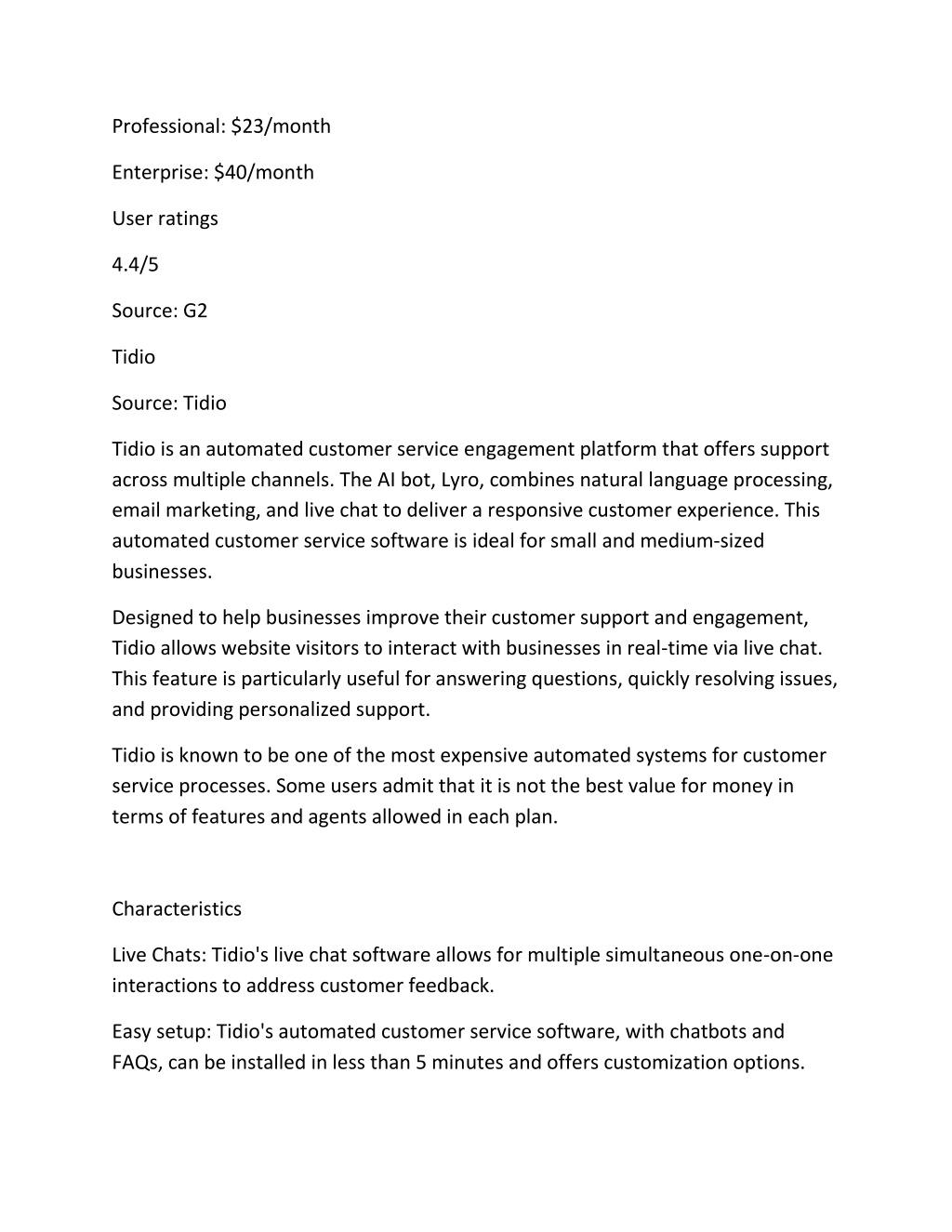 Professional: \$23/month

Enterprise: \$40/month

User ratings

4.4/5

Source: G2

Tidio

Source: Tidio

Tidio is an automated customer service engagement platform that offers support across multiple channels. The AI bot, Lyro, combines natural language processing, email marketing, and live chat to deliver a responsive customer experience. This automated customer service software is ideal for small and medium-sized businesses.

Designed to help businesses improve their customer support and engagement, Tidio allows website visitors to interact with businesses in real-time via live chat. This feature is particularly useful for answering questions, quickly resolving issues, and providing personalized support.

Tidio is known to be one of the most expensive automated systems for customer service processes. Some users admit that it is not the best value for money in terms of features and agents allowed in each plan.

Characteristics

Live Chats: Tidio's live chat software allows for multiple simultaneous one-on-one interactions to address customer feedback.

Easy setup: Tidio's automated customer service software, with chatbots and FAQs, can be installed in less than 5 minutes and offers customization options.